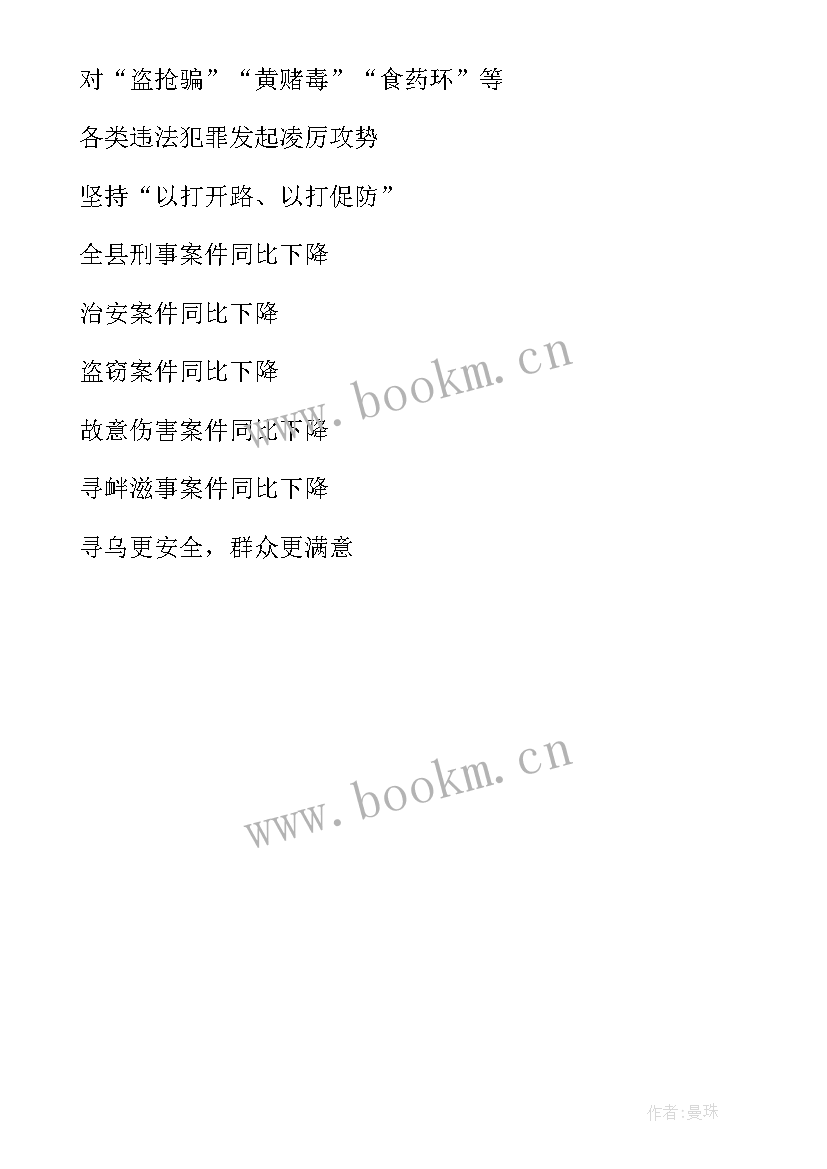 对“盗抢骗”“黄赌毒”“食药环”等

各类违法犯罪发起凌厉攻势

坚持“以打开路、以打促防”

全县刑事案件同比下降

治安案件同比下降

盗窃案件同比下降

故意伤害案件同比下降

寻衅滋事案件同比下降

寻乌更安全，群众更满意

www.bookm.cn

www.bookm.cn

作者:曼珠